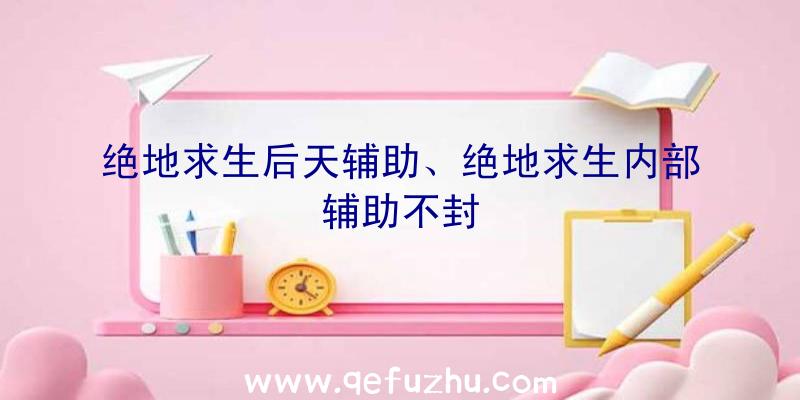 绝地求生后天辅助、绝地求生内部辅助不封

www.qefuzhu.com